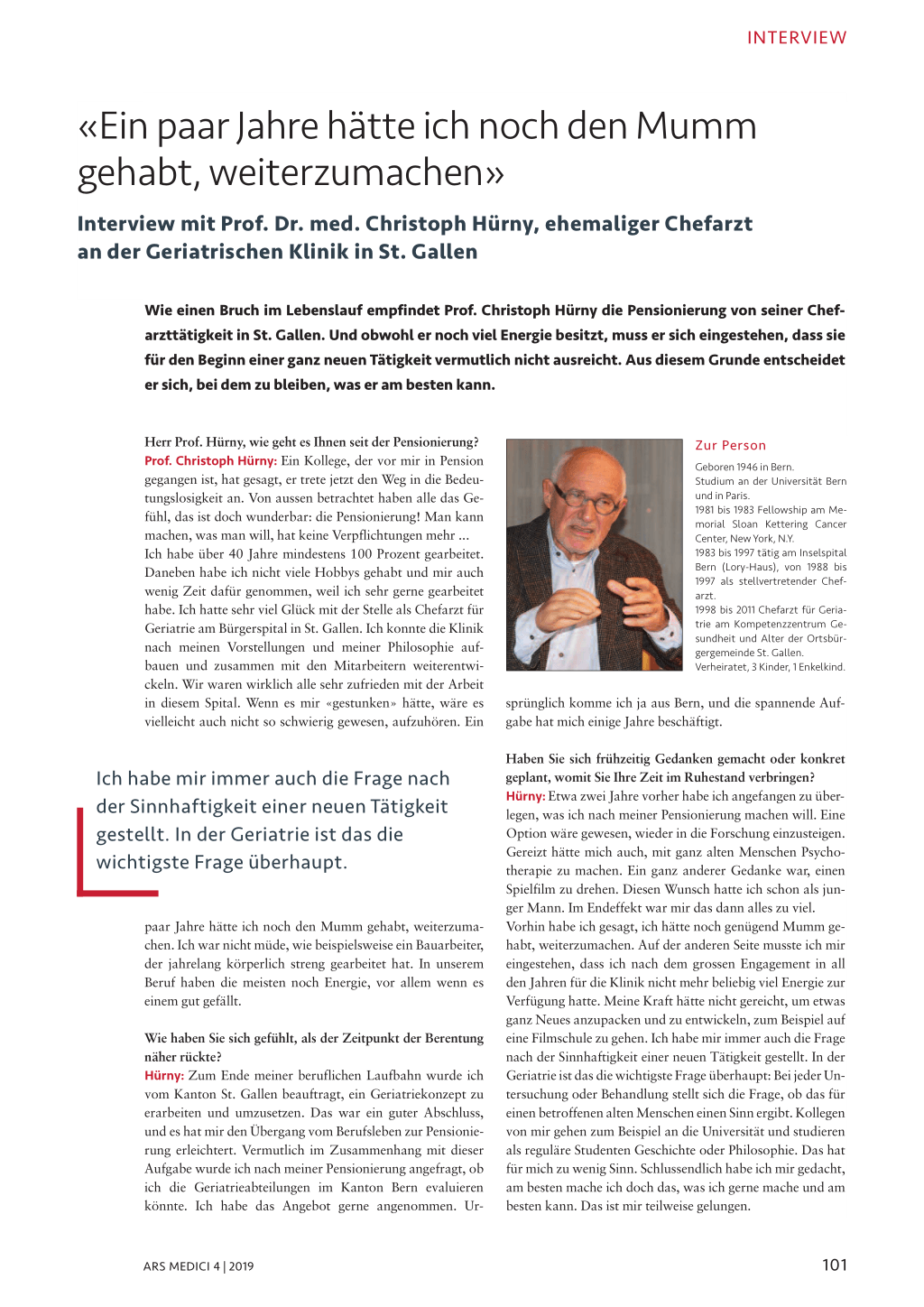 INTERVIEW

«Ein paar Jahre hätte ich noch den Mumm gehabt, weiterzumachen»

Interview mit Prof. Dr. med. Christoph Hürny, ehemaliger Chefarzt an der Geriatrischen Klinik in St. Gallen

Wie einen Bruch im Lebenslauf empfindet Prof. Christoph Hürny die Pensionierung von seiner Chefarzttätigkeit in St. Gallen. Und obwohl er noch viel Energie besitzt, muss er sich eingestehen, dass sie für den Beginn einer ganz neuen Tätigkeit vermutlich nicht ausreicht. Aus diesem Grunde entscheidet er sich, bei dem zu bleiben, was er am besten kann.

Herr Prof. Hürny, wie geht es Ihnen seit der Pensionierung?
Prof. Christoph Hürny: Ein Kollege, der vor mir in Pension gegangen ist, hat gesagt, er trete jetzt den Weg in die Bedeutungslosigkeit an. Von aussen betrachtet haben alle das Gefühl, das ist doch wunderbar: die Pensionierung! Man kann machen, was man will, hat keine Verpflichtungen mehr ...
Ich habe über 40 Jahre mindestens 100 Prozent gearbeitet. Daneben habe ich nicht viele Hobbys gehabt und mir auch wenig Zeit dafür genommen, weil ich sehr gerne gearbeitet habe. Ich hatte sehr viel Glück mit der Stelle als Chefarzt für Geriatrie am Bürgerspital in St. Gallen. Ich konnte die Klinik nach meinen Vorstellungen und meiner Philosophie aufbauen und zusammen mit den Mitarbeitern weiterentwickeln. Wir waren wirklich alle sehr zufrieden mit der Arbeit in diesem Spital. Wenn es mir «gestunken» hätte, wäre es vielleicht auch nicht so schwierig gewesen, aufzuhören. Ein paar Jahre hätte ich noch den Mumm gehabt, weiterzumachen. Ich war nicht müde, wie beispielsweise ein Bauarbeiter, der jahrelang körperlich streng gearbeitet hat. In unserem Beruf haben die meisten noch Energie, vor allem wenn es einem gut gefällt.

Ich habe mir immer auch die Frage nach der Sinnhaftigkeit einer neuen Tätigkeit gestellt. In der Geriatrie ist das die wichtigste Frage überhaupt.

Wie haben Sie sich gefühlt, als der Zeitpunkt der Berentung näher rückte?
Hürny: Zum Ende meiner beruflichen Laufbahn wurde ich vom Kanton St. Gallen beauftragt, ein Geriatriekonzept zu erarbeiten und umzusetzen. Das war ein guter Abschluss, und es hat mir den Übergang vom Berufsleben zur Pensionierung erleichtert. Vermutlich im Zusammenhang mit dieser Aufgabe wurde ich nach meiner Pensionierung angefragt, ob ich die Geriatrieabteilungen im Kanton Bern evaluieren könnte. Ich habe das Angebot gerne angenommen. Ursprünglich komme ich ja aus Bern, und die spannende Aufgabe hat mich einige Jahre beschäftigt.

Zur Person
Geboren 1946 in Bern.
Studium an der Universität Bern und in Paris.
1981 bis 1983 Fellowship am Memorial Sloan Kettering Cancer Center, New York, N.Y.
1983 bis 1997 tätig am Inselspital Bern (Lory-Haus), von 1988 bis 1997 als stellvertretender Chefarzt.
1998 bis 2011 Chefarzt für Geriatrie am Kompetenzzentrum Gesundheit und Alter der Ortsbürgergemeinde St. Gallen.
Verheiratet, 3 Kinder, 1 Enkelkind.

Haben Sie sich frühzeitig Gedanken gemacht oder konkret geplant, womit Sie Ihre Zeit im Ruhestand verbringen?
Hürny: Etwa zwei Jahre vorher habe ich angefangen zu überlegen, was ich nach meiner Pensionierung machen will. Eine Option wäre gewesen, wieder in die Forschung einzusteigen. Gereizt hätte mich auch, mit ganz alten Menschen Psychotherapie zu machen. Ein ganz anderer Gedanke war, einen Spielfilm zu drehen. Diesen Wunsch hatte ich schon als junger Mann. Im Endeffekt war mir das dann alles zu viel.
Vorhin habe ich gesagt, ich hätte noch genügend Mumm gehabt, weiterzumachen. Auf der anderen Seite musste ich mir eingestehen, dass ich nach dem grossen Engagement in all den Jahren für die Klinik nicht mehr beliebig viel Energie zur Verfügung hatte. Meine Kraft hätte nicht gereicht, um etwas ganz Neues anzupacken und zu entwickeln, zum Beispiel auf eine Filmschule zu gehen. Ich habe mir immer auch die Frage nach der Sinnhaftigkeit einer neuen Tätigkeit gestellt. In der Geriatrie ist das die wichtigste Frage überhaupt: Bei jeder Untersuchung oder Behandlung stellt sich die Frage, ob das für einen betroffenen alten Menschen einen Sinn ergibt. Kollegen von mir gehen zum Beispiel an die Universität und studieren als reguläre Studenten Geschichte oder Philosophie. Das hat für mich zu wenig Sinn. Schlussendlich habe ich mir gedacht, am besten mache ich doch das, was ich gerne mache und am besten kann. Das ist mir teilweise gelungen.

ARS MEDICI 4 | 2019 101